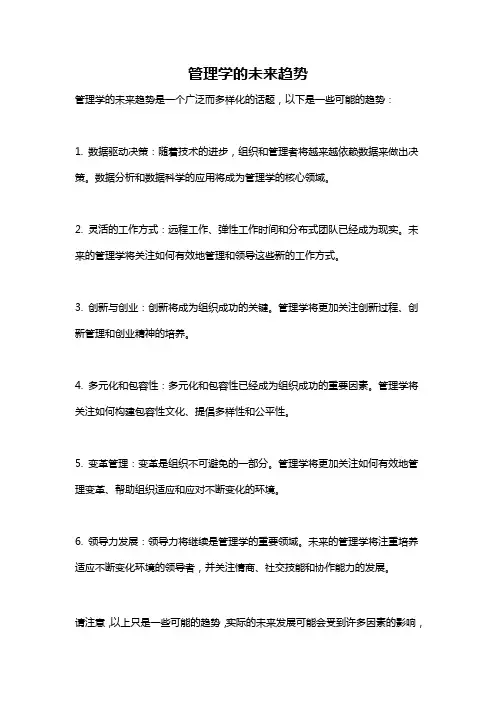 管理学的未来趋势

管理学的未来趋势是一个广泛而多样化的话题，以下是一些可能的趋势：

1. 数据驱动决策：随着技术的进步，组织和管理者将越来越依赖数据来做出决策。数据分析和数据科学的应用将成为管理学的核心领域。

2. 灵活的工作方式：远程工作、弹性工作时间和分布式团队已经成为现实。未来的管理学将关注如何有效地管理和领导这些新的工作方式。

3. 创新与创业：创新将成为组织成功的关键。管理学将更加关注创新过程、创新管理和创业精神的培养。

4. 多元化和包容性：多元化和包容性已经成为组织成功的重要因素。管理学将关注如何构建包容性文化、提倡多样性和公平性。

5. 变革管理：变革是组织不可避免的一部分。管理学将更加关注如何有效地管理变革、帮助组织适应和应对不断变化的环境。

6. 领导力发展：领导力将继续是管理学的重要领域。未来的管理学将注重培养适应不断变化环境的领导者，并关注情商、社交技能和协作能力的发展。

请注意，以上只是一些可能的趋势，实际的未来发展可能会受到许多因素的影响，